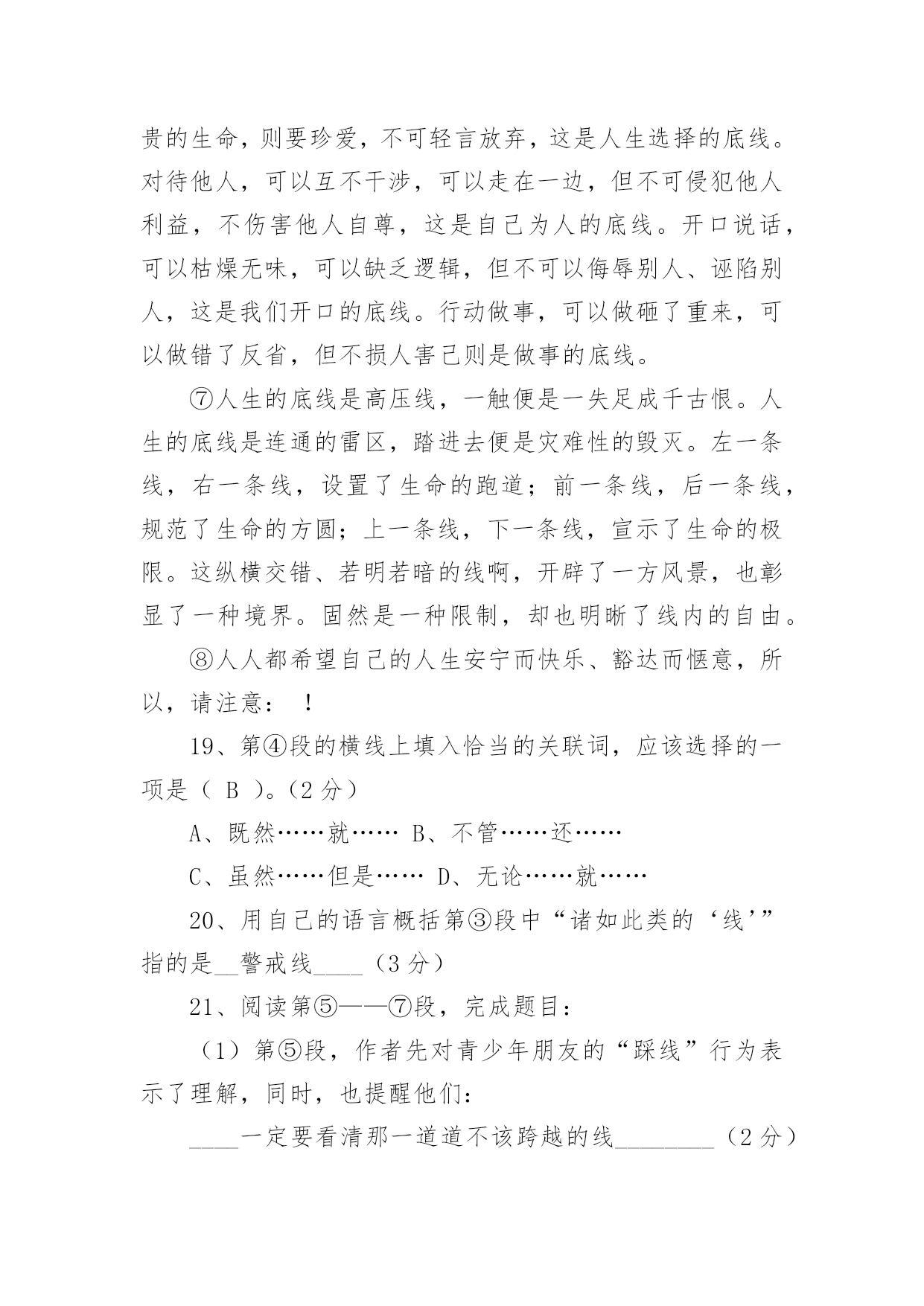 贵的生命，则要珍爱，不可轻言放弃，这是人生选择的底线。对待他人，可以互不干涉，可以走在一边，但不可侵犯他人利益，不伤害他人自尊，这是自己为人的底线。开口说话，可以枯燥无味，可以缺乏逻辑，但不可以侮辱别人、诬陷别人，这是我们开口的底线。行动做事，可以做砸了重来，可以做错了反省，但不损人害己则是做事的底线。

⑦人生的底线是高压线，一触便是一失足成千古恨。人生的底线是连通的雷区，踏进去便是灾难性的毁灭。左一条线，右一条线，设置了生命的跑道；前一条线，后一条线，规范了生命的方圆；上一条线，下一条线，宣示了生命的极限。这纵横交错、若明若暗的线啊，开辟了一方风景，也彰显了一种境界。固然是一种限制，却也明晰了线内的自由。

⑧人人都希望自己的人生安宁而快乐、豁达而惬意，所以，请注意： ！

19、第④段的横线上填入恰当的关联词，应该选择的一项是（ B ）。（2 分）

A、既然……就…… B、不管……还……

C、虽然……但是…… D、无论……就……

20、用自己的语言概括第③段中“诸如此类的‘线’”指的是__警戒线____（3 分）

21、阅读第⑤——⑦段，完成题目：

（1）第⑤段，作者先对青少年朋友的“踩线”行为表示了理解，同时，也提醒他们：

____一定要看清那一道道不该跨越的线________（2 分）